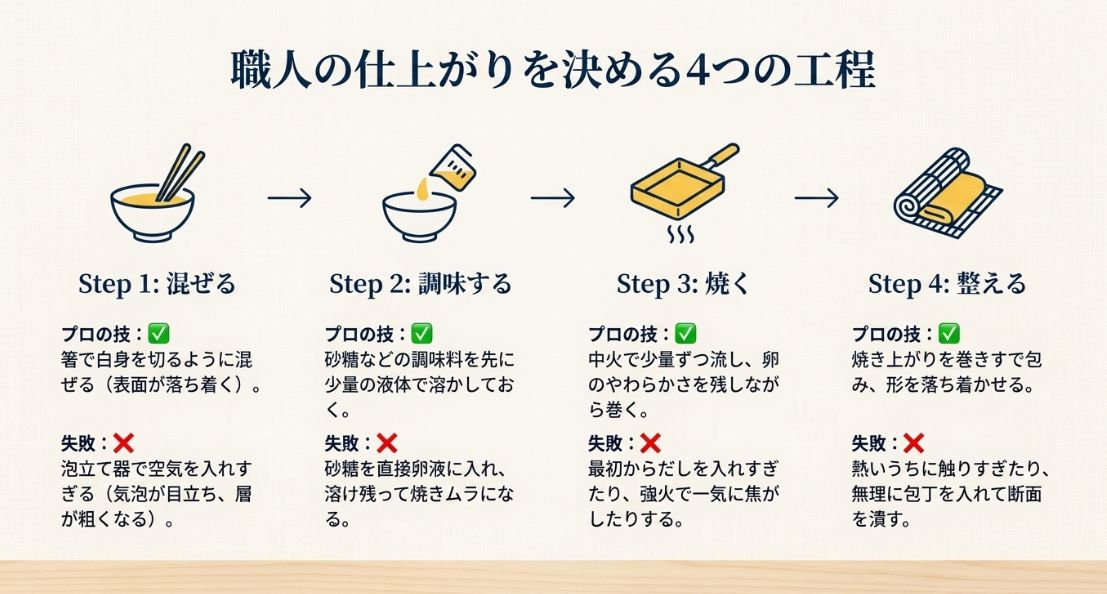 職人の仕上がりを決める4つの工程

→ → →

Step 1: 混ぜる

プロの技：✅
箸で白身を切るように混ぜる（表面が落ち着く）。

失敗：❌
泡立て器で空気を入れすぎる（気泡が目立ち、層が粗くなる）。

Step 2: 調味する

プロの技：✅
砂糖などの調味料を先に少量の液体で溶かしておく。

失敗：❌
砂糖を直接卵液に入れ、溶け残って焼きムラになる。

Step 3: 焼く

プロの技：✅
中火で少量ずつ流し、卵のやわらかさを残しながら巻く。

失敗：❌
最初からだしを入れすぎたり、強火で一気に焦がしたりする。

Step 4: 整える

プロの技：✅
焼き上がりを巻きすで包み、形を落ち着かせる。

失敗：❌
熱いうちに触りすぎたり、無理に包丁を入れて断面を潰す。